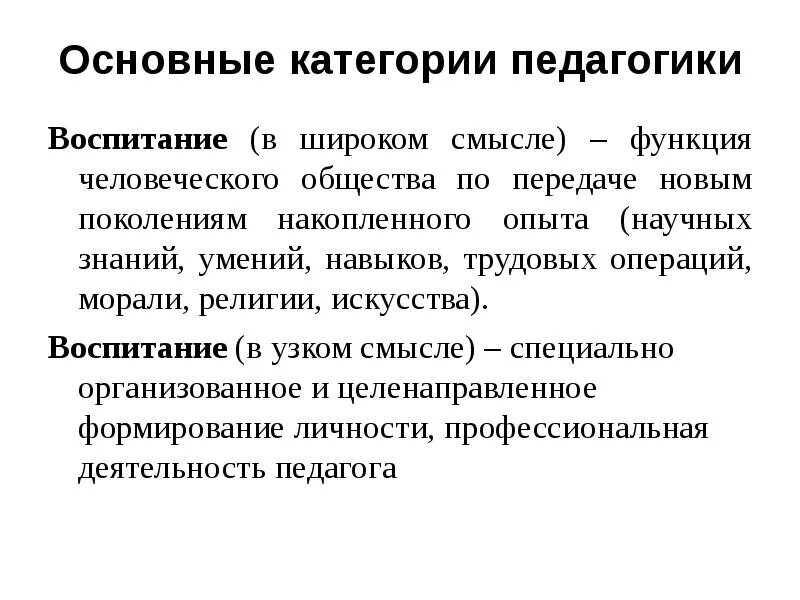 Основные категории педагогики

Воспитание (в широком смысле) – функция человеческого общества по передаче новым поколениям накопленного опыта (научных знаний, умений, навыков, трудовых операций, морали, религии, искусства).

Воспитание (в узком смысле) – специально организованное и целенаправленное формирование личности, профессиональная деятельность педагога